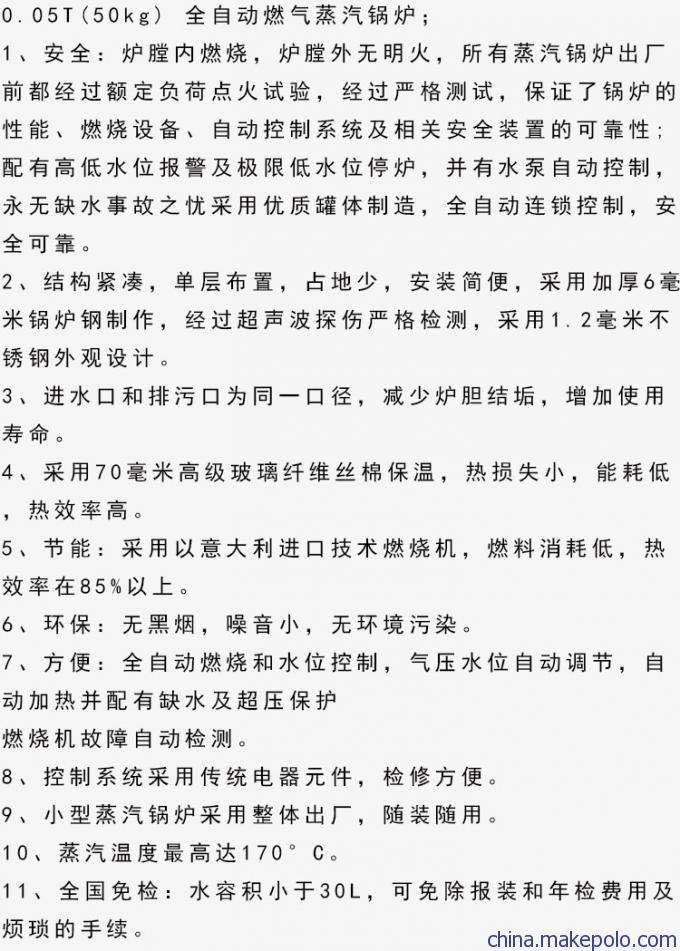 0.05T(50kg) 全自动燃气蒸汽锅炉；

1、安全：炉膛内燃烧，炉膛外无明火，所有蒸汽锅炉出厂前都经过额定负荷点火试验，经过严格测试，保证了锅炉的性能、燃烧设备、自动控制系统及相关安全装置的可靠性；配有高低水位报警及极限低水位停炉，并有水泵自动控制，永无缺水事故之忧采用优质罐体制造，全自动连锁控制，安全可靠。

2、结构紧凑，单层布置，占地少，安装简便，采用加厚6毫米锅炉钢制作，经过超声波探伤严格检测，采用1.2毫米不锈钢外观设计。

3、进水口和排污口为同一口径，减少炉胆结垢，增加使用寿命。

4、采用70毫米高级玻璃纤维丝棉保温，热损失小，能耗低，热效率高。

5、节能：采用以意大利进口技术燃烧机，燃料消耗低，热效率在85%以上。

6、环保：无黑烟，噪音小，无环境污染。

7、方便：全自动燃烧和水位控制，气压水位自动调节，自动加热并配有缺水及超压保护
燃烧机故障自动检测。

8、控制系统采用传统电器元件，检修方便。

9、小型蒸汽锅炉采用整体出厂，随装随用。

10、蒸汽温度最高达170°C。

11、全国免检：水容积小于30L，可免除报装和年检费用及烦琐的手续。

china.makepolo.com